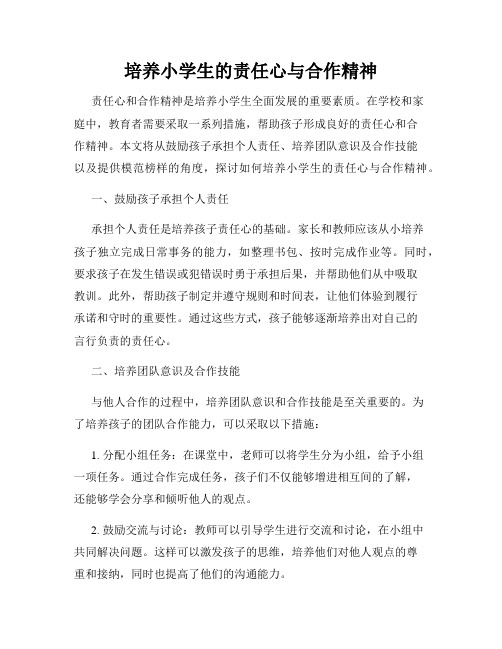 培养小学生的责任心与合作精神

责任心和合作精神是培养小学生全面发展的重要素质。在学校和家庭中，教育者需要采取一系列措施，帮助孩子形成良好的责任心和合作精神。本文将从鼓励孩子承担个人责任、培养团队意识及合作技能以及提供模范榜样的角度，探讨如何培养小学生的责任心与合作精神。

一、鼓励孩子承担个人责任

承担个人责任是培养孩子责任心的基础。家长和教师应该从小培养孩子独立完成日常事务的能力，如整理书包、按时完成作业等。同时，要求孩子在发生错误或犯错误时勇于承担后果，并帮助他们从中吸取教训。此外，帮助孩子制定并遵守规则和时间表，让他们体验到履行承诺和守时的重要性。通过这些方式，孩子能够逐渐培养出对自己的言行负责的责任心。

二、培养团队意识及合作技能

与他人合作的过程中，培养团队意识和合作技能是至关重要的。为了培养孩子的团队合作能力，可以采取以下措施：

1. 分配小组任务：在课堂中，老师可以将学生分为小组，给予小组一项任务。通过合作完成任务，孩子们不仅能够增进相互间的了解，还能够学会分享和倾听他人的观点。

2. 鼓励交流与讨论：教师可以引导学生进行交流和讨论，在小组中共同解决问题。这样可以激发孩子的思维，培养他们对他人观点的尊重和接纳，同时也提高了他们的沟通能力。